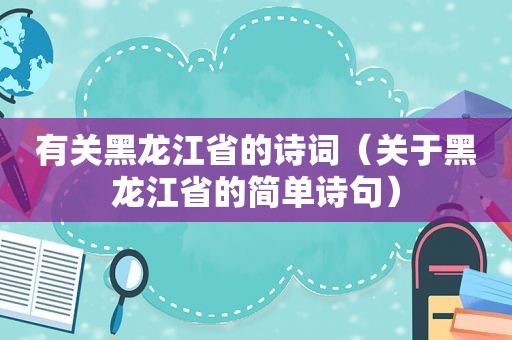 有关黑龙江省的诗词（关于黑龙江省的简单诗句）